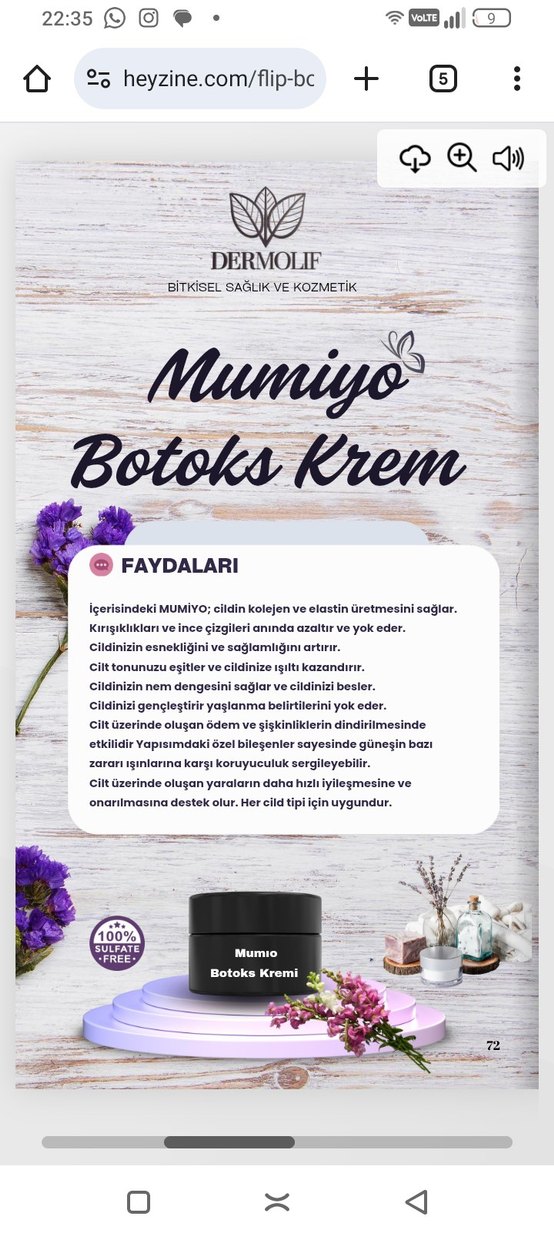 22:35 VoLTE 9

heyzine.com/flip-bc

5

DERMOLIF
BİTKİSEL SAĞLIK VE KOZMETİK

Mumiyo
Botoks Krem

FAYDALARI

İçerisindeki MUMİYO; cildin kolejen ve elastin üretmesini sağlar.
Kırışıklıkları ve ince çizgileri anında azaltır ve yok eder.
Cildinizin esnekliğini ve sağlamlığını artırır.
Cilt tonunuzu eşitler ve cildinize ışıltı kazandırır.
Cildinizin nem dengesini sağlar ve cildinizi besler.
Cildinizi gençleştirir yaşlanma belirtilerini yok eder.
Cilt üzerinde oluşan ödem ve şişkinliklerin dindirilmesinde etkilidir Yapısımdaki özel bileşenler sayesinde güneşin bazı zararı ışınlarına karşı koruyuculuk sergileyebilir.
Cilt üzerinde oluşan yaraların daha hızlı iyileşmesine ve onarılmasına destek olur. Her cild tipi için uygundur.

100% SULFATE FREE

Mumıo
Botoks Kremi

72